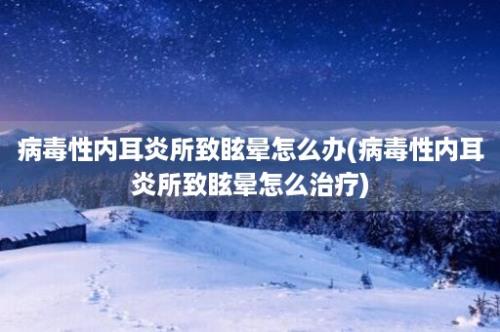 病毒性内耳炎所致眩晕怎么办(病毒性内耳炎所致眩晕怎么治疗)